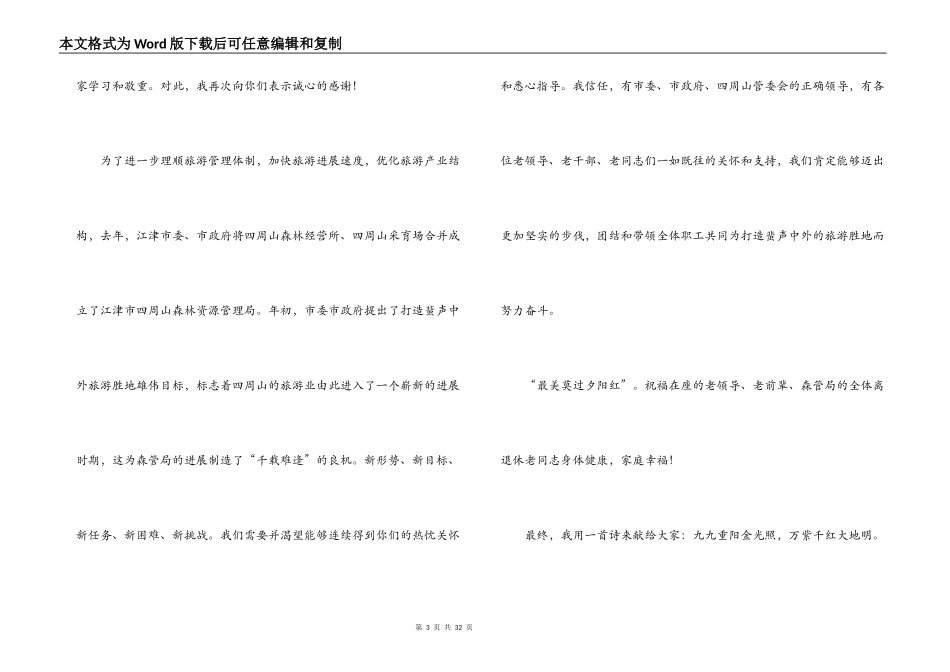 本文格式为Word版下载后可任意编辑和复制

家学习和敬重。对此，我再次向你们表示诚心的感谢！

为了进一步理顺旅游管理体制，加快旅游进展速度，优化旅游产业结构，去年，江津市委、市政府将四周山森林经营所、四周山采育场合并成立了江津市四周山森林资源管理局。年初，市委市政府提出了打造蜚声中外旅游胜地雄伟目标，标志着四周山的旅游业由此进入了一个崭新的进展时期，这为森管局的进展制造了“千载难逢”的良机。新形势、新目标、新任务、新困难、新挑战。我们需要并渴望能够连续得到你们的热忱关怀和悉心指导。我信任，有市委、市政府、四周山管委会的正确领导，有各位老领导、老干部、老同志们一如既往的关怀和支持，我们肯定能够迈出更加坚实的步伐，团结和带领全体职工共同为打造蜚声中外的旅游胜地而努力奋斗。

“最美莫过夕阳红”。祝福在座的老领导、老前辈、森管局的全体离退休老同志身体健康，家庭幸福！

最终，我用一首诗来献给大家：九九重阳金光照，万紫千红大地明。

第 3 页 共 32 页